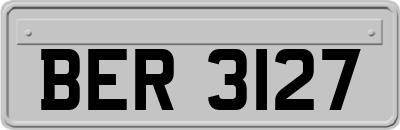 BER 3127